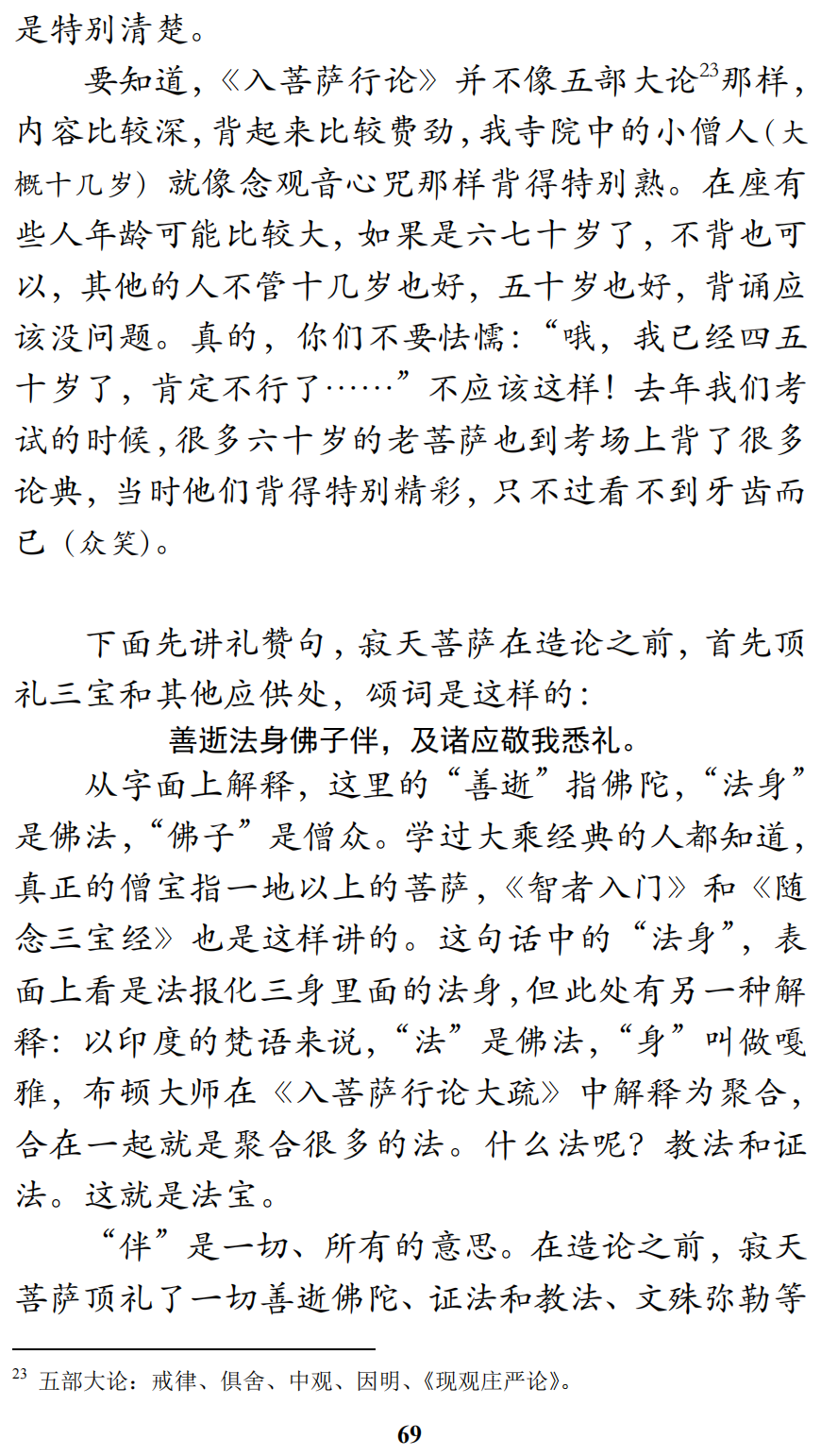 是特别清楚。

要知道，《入菩萨行论》并不像五部大论$^{23}$那样，内容比较深，背起来比较费劲，我寺院中的小僧人（大概十几岁）就像念观音心咒那样背得特别熟。在座有些人年龄可能比较大，如果是六七十岁了，不背也可以，其他的人不管十几岁也好，五十岁也好，背诵应该没问题。真的，你们不要怯懦：“哦，我已经四五十岁了，肯定不行了……”不应该这样！去年我们考试的时候，很多六十岁的老菩萨也到考场上背了很多论典，当时他们背得特别精彩，只不过看不到牙齿而已（众笑）。

下面先讲礼赞句，寂天菩萨在造论之前，首先顶礼三宝和其他应供处，颂词是这样的：

善逝法身佛子伴，及诸应敬我悉礼。

从字面上解释，这里的“善逝”指佛陀，“法身”是佛法，“佛子”是僧众。学过大乘经典的人都知道，真正的僧宝指一地以上的菩萨，《智者入门》和《随念三宝经》也是这样讲的。这句话中的“法身”，表面上看是法报化三身里面的法身，但此处有另一种解释：以印度的梵语来说，“法”是佛法，“身”叫做嘎雅，布顿大师在《入菩萨行论大疏》中解释为聚合，合在一起就是聚合很多的法。什么法呢？教法和证法。这就是法宝。

“伴”是一切、所有的意思。在造论之前，寂天菩萨顶礼了一切善逝佛陀、证法和教法、文殊弥勒等

$^{23}$ 五部大论：戒律、俱舍、中观、因明、《现观庄严论》。

69